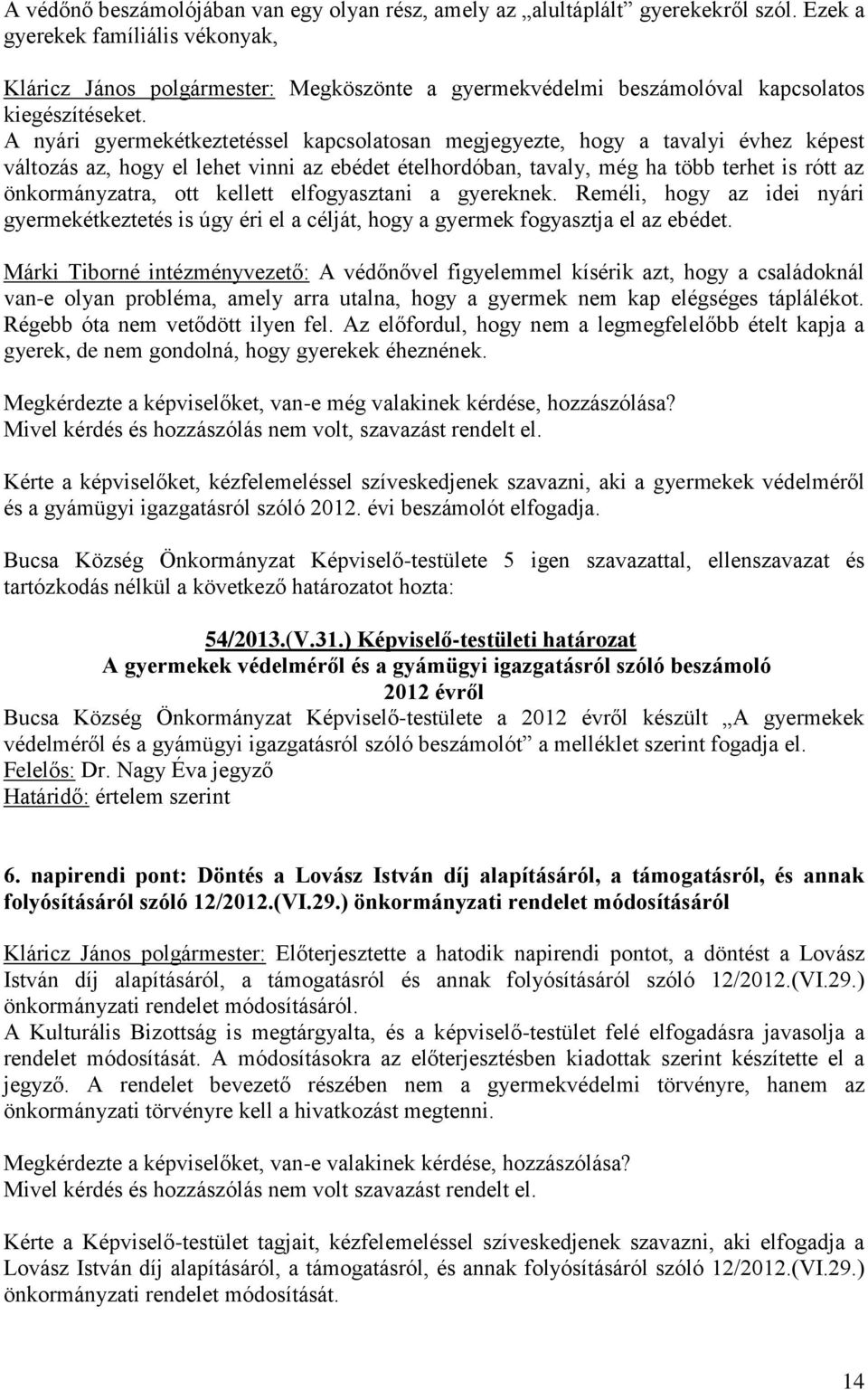 A védőnő beszámolójában van egy olyan rész, amely az „alultáplált” gyerekekről szól. Ezek a gyerekek famíliális vékonyak,

Kláricz János polgármester: Megköszönte a gyermekvédelmi beszámolóval kapcsolatos kiegészítéseket.
A nyári gyermekétkeztetéssel kapcsolatosan megjegyezte, hogy a tavalyi évhez képest változás az, hogy el lehet vinni az ebédet ételhordóban, tavaly, még ha több terhet is rótt az önkormányzatra, ott kellett elfogyasztani a gyereknek. Reméli, hogy az idei nyári gyermekétkeztetés is úgy éri el a célját, hogy a gyermek fogyasztja el az ebédet.

Márki Tiborné intézményvezető: A védőnővel figyelemmel kísérik azt, hogy a családoknál van-e olyan probléma, amely arra utalna, hogy a gyermek nem kap elégséges táplálékot. Régebb óta nem vetődött ilyen fel. Az előfordul, hogy nem a legmegfelelőbb ételt kapja a gyerek, de nem gondolná, hogy gyerekek éheznének.

Megkérdezte a képviselőket, van-e még valakinek kérdése, hozzászólása?
Mivel kérdés és hozzászólás nem volt, szavazást rendelt el.

Kérte a képviselőket, kézfelemeléssel szíveskedjenek szavazni, aki a gyermekek védelméről és a gyámügyi igazgatásról szóló 2012. évi beszámolót elfogadja.

Bucsa Község Önkormányzat Képviselő-testülete 5 igen szavazattal, ellenszavazat és tartózkodás nélkül a következő határozatot hozta:

54/2013.(V.31.) Képviselő-testületi határozat
A gyermekek védelméről és a gyámügyi igazgatásról szóló beszámoló
2012 évről
Bucsa Község Önkormányzat Képviselő-testülete a 2012 évről készült „A gyermekek védelméről és a gyámügyi igazgatásról szóló beszámolót” a melléklet szerint fogadja el.
Felelős: Dr. Nagy Éva jegyző
Határidő: értelem szerint

6. napirendi pont: Döntés a Lovász István díj alapításáról, a támogatásról, és annak folyósításáról szóló 12/2012.(VI.29.) önkormányzati rendelet módosításáról

Kláricz János polgármester: Előterjesztette a hatodik napirendi pontot, a döntést a Lovász István díj alapításáról, a támogatásról és annak folyósításáról szóló 12/2012.(VI.29.) önkormányzati rendelet módosításáról.
A Kulturális Bizottság is megtárgyalta, és a képviselő-testület felé elfogadásra javasolja a rendelet módosítását. A módosításokra az előterjesztésben kiadottak szerint készítette el a jegyző. A rendelet bevezető részében nem a gyermekvédelmi törvényre, hanem az önkormányzati törvényre kell a hivatkozást megtenni.

Megkérdezte a képviselőket, van-e valakinek kérdése, hozzászólása?
Mivel kérdés és hozzászólás nem volt szavazást rendelt el.

Kérte a Képviselő-testület tagjait, kézfelemeléssel szíveskedjenek szavazni, aki elfogadja a Lovász István díj alapításáról, a támogatásról, és annak folyósításáról szóló 12/2012.(VI.29.) önkormányzati rendelet módosítását.

14